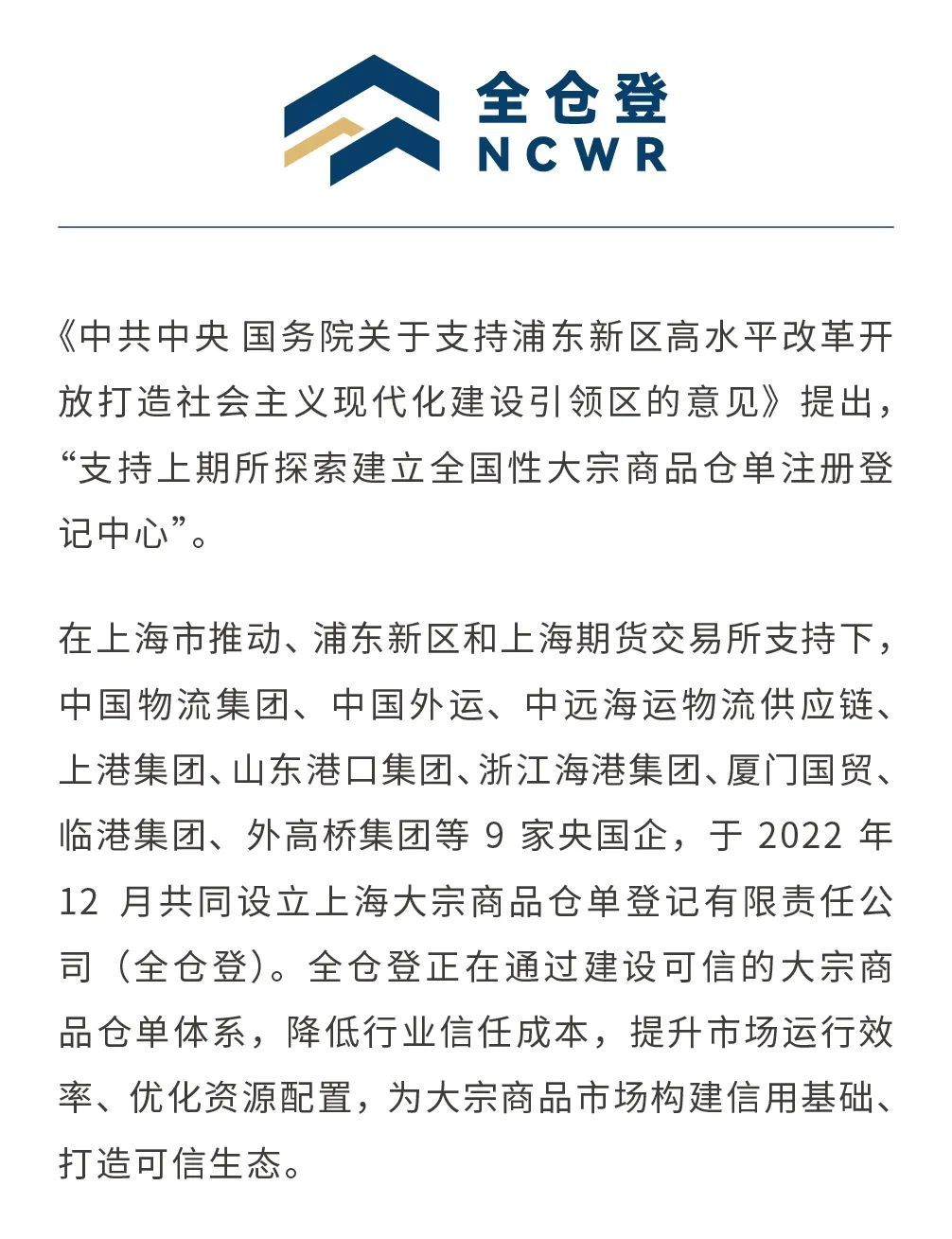 全仓登
NCWR

《中共中央 国务院关于支持浦东新区高水平改革开放打造社会主义现代化建设引领区的意见》提出，“支持上期所探索建立全国性大宗商品仓单注册登记中心”。

在上海市推动、浦东新区和上海期货交易所支持下，中国物流集团、中国外运、中远海运物流供应链、上港集团、山东港口集团、浙江海港集团、厦门国贸、临港集团、外高桥集团等 9 家央国企，于 2022 年 12 月共同设立上海大宗商品仓单登记有限责任公司（全仓登）。全仓登正在通过建设可信的大宗商品仓单体系，降低行业信任成本，提升市场运行效率、优化资源配置，为大宗商品市场构建信用基础、打造可信生态。